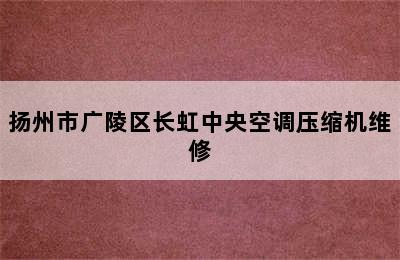 扬州市广陵区长虹中央空调压缩机维修